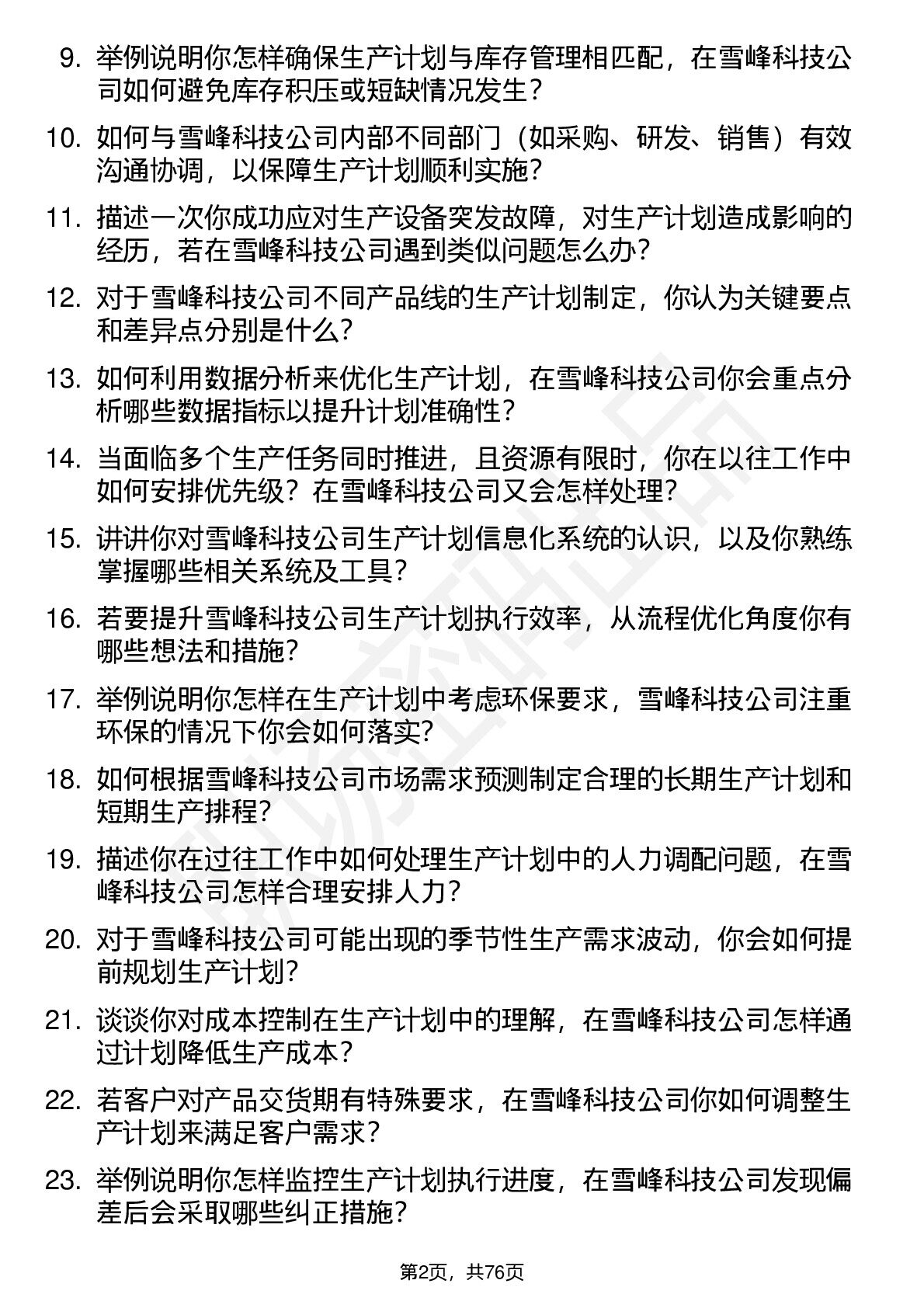 9. 举例说明你怎样确保生产计划与库存管理相匹配，在雪峰科技公司如何避免库存积压或短缺情况发生？

10. 如何与雪峰科技公司内部不同部门（如采购、研发、销售）有效沟通协调，以保障生产计划顺利实施？

11. 描述一次你成功应对生产设备突发故障，对生产计划造成影响的经历，若在雪峰科技公司遇到类似问题怎么办？

12. 对于雪峰科技公司不同产品线的生产计划制定，你认为关键要点和差异点分别是什么？

13. 如何利用数据分析来优化生产计划，在雪峰科技公司你会重点分析哪些数据指标以提升计划准确性？

14. 当面临多个生产任务同时推进，且资源有限时，你在以往工作中如何安排优先级？在雪峰科技公司又会怎样处理？

15. 讲讲你对雪峰科技公司生产计划信息化系统的认识，以及你熟练掌握哪些相关系统及工具？

16. 若要提升雪峰科技公司生产计划执行效率，从流程优化角度你有哪些想法和措施？

17. 举例说明你怎样在生产计划中考虑环保要求，雪峰科技公司注重环保的情况下你会如何落实？

18. 如何根据雪峰科技公司市场需求预测制定合理的长期生产计划和短期生产排程？

19. 描述你在过往工作中如何处理生产计划中的人力调配问题，在雪峰科技公司怎样合理安排人力？

20. 对于雪峰科技公司可能出现的季节性生产需求波动，你会如何提前规划生产计划？

21. 谈谈你对成本控制在生产计划中的理解，在雪峰科技公司怎样通过计划降低生产成本？

22. 若客户对产品交货期有特殊要求，在雪峰科技公司你如何调整生产计划来满足客户需求？

23. 举例说明你怎样监控生产计划执行进度，在雪峰科技公司发现偏差后会采取哪些纠正措施？

第2页，共76页